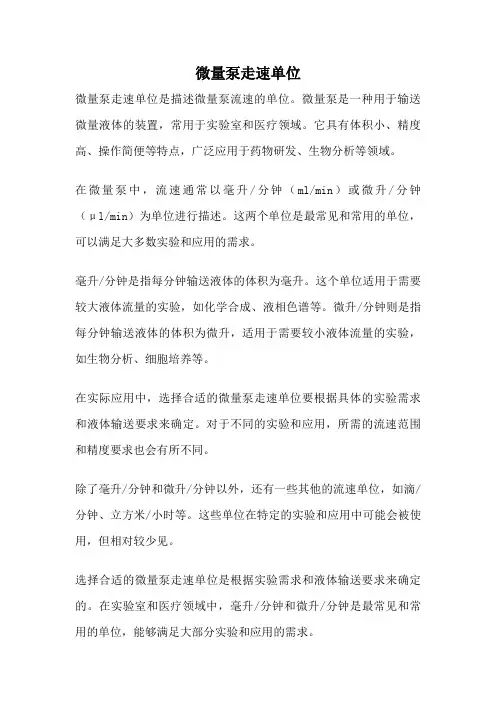 微量泵走速单位

微量泵走速单位是描述微量泵流速的单位。微量泵是一种用于输送微量液体的装置，常用于实验室和医疗领域。它具有体积小、精度高、操作简便等特点，广泛应用于药物研发、生物分析等领域。

在微量泵中，流速通常以毫升/分钟（ml/min）或微升/分钟（μl/min）为单位进行描述。这两个单位是最常见和常用的单位，可以满足大多数实验和应用的需求。

毫升/分钟是指每分钟输送液体的体积为毫升。这个单位适用于需要较大液体流量的实验，如化学合成、液相色谱等。微升/分钟则是指每分钟输送液体的体积为微升，适用于需要较小液体流量的实验，如生物分析、细胞培养等。

在实际应用中，选择合适的微量泵走速单位要根据具体的实验需求和液体输送要求来确定。对于不同的实验和应用，所需的流速范围和精度要求也会有所不同。

除了毫升/分钟和微升/分钟以外，还有一些其他的流速单位，如滴/分钟、立方米/小时等。这些单位在特定的实验和应用中可能会被使用，但相对较少见。

选择合适的微量泵走速单位是根据实验需求和液体输送要求来确定的。在实验室和医疗领域中，毫升/分钟和微升/分钟是最常见和常用的单位，能够满足大部分实验和应用的需求。